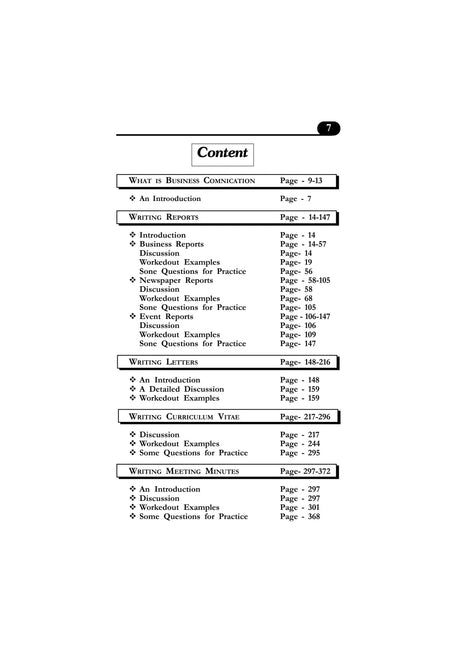 7

Content

WHAT IS BUSINESS COMNICATION Page - 9-13

❖ An Introoduction Page - 7

WRITING REPORTS Page - 14-147

❖ Introduction Page - 14
❖ Business Reports Page - 14-57
Discussion Page- 14
Workedout Examples Page- 19
Sone Questions for Practice Page- 56
❖ Newspaper Reports Page - 58-105
Discussion Page- 58
Workedout Examples Page- 68
Sone Questions for Practice Page- 105
❖ Event Reports Page - 106-147
Discussion Page- 106
Workedout Examples Page- 109
Sone Questions for Practice Page- 147

WRITING LETTERS Page- 148-216

❖ An Introduction Page - 148
❖ A Detailed Discussion Page - 159
❖ Workedout Examples Page - 159

WRITING CURRICULUM VITAE Page- 217-296

❖ Discussion Page - 217
❖ Workedout Examples Page - 244
❖ Some Questions for Practice Page - 295

WRITING MEETING MINUTES Page- 297-372

❖ An Introduction Page - 297
❖ Discussion Page - 297
❖ Workedout Examples Page - 301
❖ Some Questions for Practice Page - 368